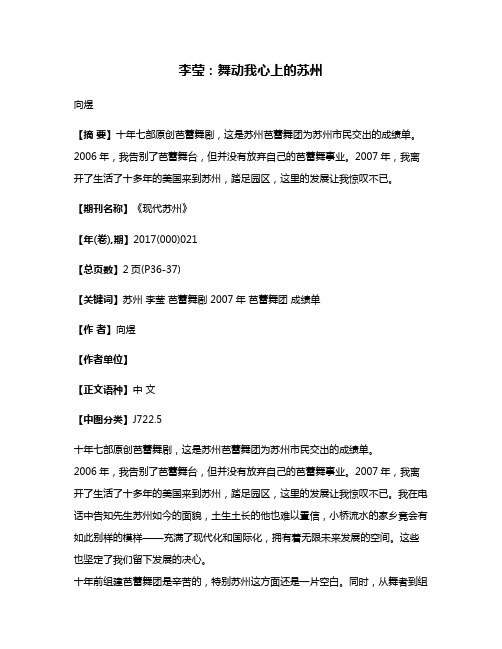 李莹：舞动我心上的苏州

向煜

【摘 要】十年七部原创芭蕾舞剧，这是苏州芭蕾舞团为苏州市民交出的成绩单。2006 年，我告别了芭蕾舞台，但并没有放弃自己的芭蕾舞事业。2007 年，我离开了生活了十多年的美国来到苏州，踏足园区，这里的发展让我惊叹不已。

【期刊名称】《现代苏州》

【年(卷),期】2017(000)021

【总页数】2 页(P36-37)

【关键词】苏州 李莹 芭蕾舞剧 2007 年 芭蕾舞团 成绩单

【作 者】向煜

【作者单位】

【正文语种】中 文

【中图分类】J722.5

十年七部原创芭蕾舞剧，这是苏州芭蕾舞团为苏州市民交出的成绩单。
2006 年，我告别了芭蕾舞台，但并没有放弃自己的芭蕾舞事业。2007 年，我离开了生活了十多年的美国来到苏州，踏足园区，这里的发展让我惊叹不已。我在电话中告知先生苏州如今的面貌，土生土长的他也难以置信，小桥流水的家乡竟会有如此别样的模样——充满了现代化和国际化，拥有着无限未来发展的空间。这些也坚定了我们留下发展的决心。
十年前组建芭蕾舞团是辛苦的，特别苏州这方面还是一片空白。同时，从舞者到组